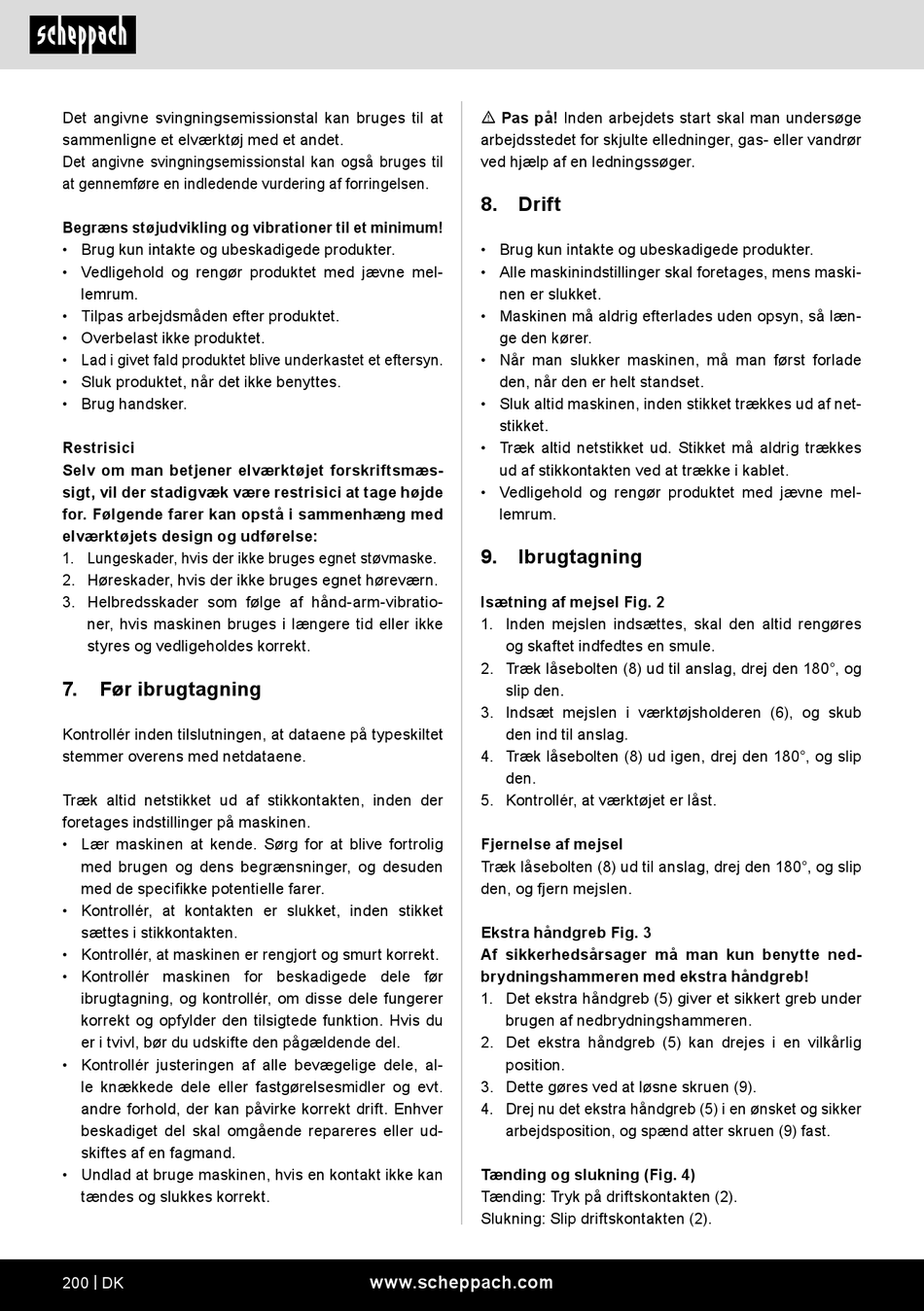 scheppach

Det angivne svingningsemissionstal kan bruges til at sammenligne et elværktøj med et andet.
Det angivne svingningsemissionstal kan også bruges til at gennemføre en indledende vurdering af forringelsen.

Begræns støjudvikling og vibrationer til et minimum!
• Brug kun intakte og ubeskadigede produkter.
• Vedligehold og rengør produktet med jævne mellemrum.
• Tilpas arbejdsmåden efter produktet.
• Overbelast ikke produktet.
• Lad i givet fald produktet blive underkastet et eftersyn.
• Sluk produktet, når det ikke benyttes.
• Brug handsker.

Restrisici
Selv om man betjener elværktøjet forskriftsmæssigt, vil der stadigvæk være restrisici at tage højde for. Følgende farer kan opstå i sammenhæng med elværktøjets design og udførelse:
1. Lungeskader, hvis der ikke bruges egnet støvmaske.
2. Høreskader, hvis der ikke bruges egnet høreværn.
3. Helbredsskader som følge af hånd-arm-vibrationer, hvis maskinen bruges i længere tid eller ikke styres og vedligeholdes korrekt.

7. Før ibrugtagning

Kontrollér inden tilslutningen, at dataene på typeskiltet stemmer overens med netdataene.

Træk altid netstikket ud af stikkontakten, inden der foretages indstillinger på maskinen.
• Lær maskinen at kende. Sørg for at blive fortrolig med brugen og dens begrænsninger, og desuden med de specifikke potentielle farer.
• Kontrollér, at kontakten er slukket, inden stikket sættes i stikkontakten.
• Kontrollér, at maskinen er rengjort og smurt korrekt.
• Kontrollér maskinen for beskadigede dele før ibrugtagning, og kontrollér, om disse dele fungerer korrekt og opfylder den tilsigtede funktion. Hvis du er i tvivl, bør du udskifte den pågældende del.
• Kontrollér justeringen af alle bevægelige dele, alle knækkede dele eller fastgørelsesmidler og evt. andre forhold, der kan påvirke korrekt drift. Enhver beskadiget del skal omgående repareres eller udskiftes af en fagmand.
• Undlad at bruge maskinen, hvis en kontakt ikke kan tændes og slukkes korrekt.

⚠ Pas på! Inden arbejdets start skal man undersøge arbejdsstedet for skjulte elledninger, gas- eller vandrør ved hjælp af en ledningssøger.

8. Drift

• Brug kun intakte og ubeskadigede produkter.
• Alle maskinindstillinger skal foretages, mens maskinen er slukket.
• Maskinen må aldrig efterlades uden opsyn, så længe den kører.
• Når man slukker maskinen, må man først forlade den, når den er helt standset.
• Sluk altid maskinen, inden stikket trækkes ud af netstikket.
• Træk altid netstikket ud. Stikket må aldrig trækkes ud af stikkontakten ved at trække i kablet.
• Vedligehold og rengør produktet med jævne mellemrum.

9. Ibrugtagning

Isætning af mejsel Fig. 2
1. Inden mejslen indsættes, skal den altid rengøres og skaftet indfedtes en smule.
2. Træk låsebolten (8) ud til anslag, drej den 180°, og slip den.
3. Indsæt mejslen i værktøjsholderen (6), og skub den ind til anslag.
4. Træk låsebolten (8) ud igen, drej den 180°, og slip den.
5. Kontrollér, at værktøjet er låst.

Fjernelse af mejsel
Træk låsebolten (8) ud til anslag, drej den 180°, og slip den, og fjern mejslen.

Ekstra håndgreb Fig. 3
Af sikkerhedsårsager må man kun benytte nedbrydningshammeren med ekstra håndgreb!
1. Det ekstra håndgreb (5) giver et sikkert greb under brugen af nedbrydningshammeren.
2. Det ekstra håndgreb (5) kan drejes i en vilkårlig position.
3. Dette gøres ved at løsne skruen (9).
4. Drej nu det ekstra håndgreb (5) i en ønsket og sikker arbejdsposition, og spænd atter skruen (9) fast.

Tænding og slukning (Fig. 4)
Tænding: Tryk på driftskontakten (2).
Slukning: Slip driftskontakten (2).

200 | DK www.scheppach.com